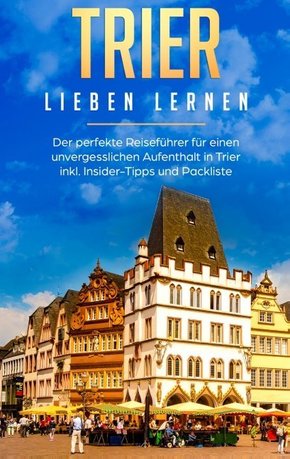 TRIER
LIEBEN LERNEN

Der perfekte Reiseführer für einen unvergesslichen Aufenthalt in Trier inkl. Insider-Tipps und Packliste